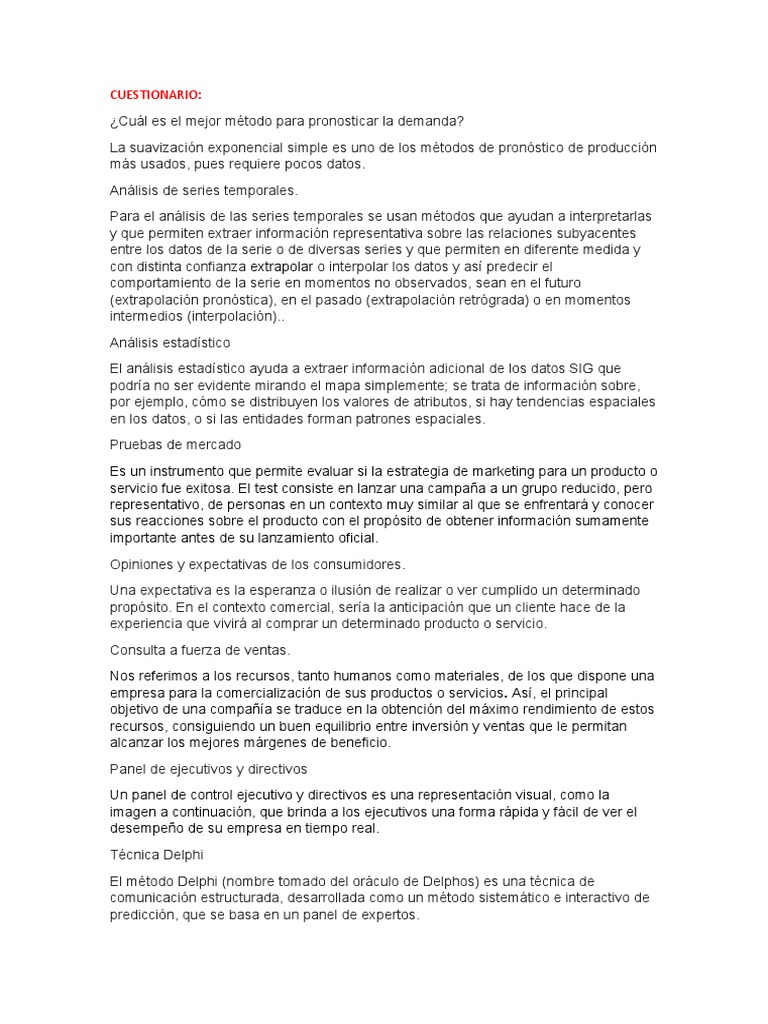 CUESTIONARIO:

¿Cuál es el mejor método para pronosticar la demanda?

La suavización exponencial simple es uno de los métodos de pronóstico de producción más usados, pues requiere pocos datos.

Análisis de series temporales.

Para el análisis de las series temporales se usan métodos que ayudan a interpretarlas y que permiten extraer información representativa sobre las relaciones subyacentes entre los datos de la serie o de diversas series y que permiten en diferente medida y con distinta confianza extrapolar o interpolar los datos y así predecir el comportamiento de la serie en momentos no observados, sean en el futuro (extrapolación pronóstica), en el pasado (extrapolación retrógrada) o en momentos intermedios (interpolación)..

Análisis estadístico

El análisis estadístico ayuda a extraer información adicional de los datos SIG que podría no ser evidente mirando el mapa simplemente; se trata de información sobre, por ejemplo, cómo se distribuyen los valores de atributos, si hay tendencias espaciales en los datos, o si las entidades forman patrones espaciales.

Pruebas de mercado

Es un instrumento que permite evaluar si la estrategia de marketing para un producto o servicio fue exitosa. El test consiste en lanzar una campaña a un grupo reducido, pero representativo, de personas en un contexto muy similar al que se enfrentará y conocer sus reacciones sobre el producto con el propósito de obtener información sumamente importante antes de su lanzamiento oficial.

Opiniones y expectativas de los consumidores.

Una expectativa es la esperanza o ilusión de realizar o ver cumplido un determinado propósito. En el contexto comercial, sería la anticipación que un cliente hace de la experiencia que vivirá al comprar un determinado producto o servicio.

Consulta a fuerza de ventas.

Nos referimos a los recursos, tanto humanos como materiales, de los que dispone una empresa para la comercialización de sus productos o servicios. Así, el principal objetivo de una compañía se traduce en la obtención del máximo rendimiento de estos recursos, consiguiendo un buen equilibrio entre inversión y ventas que le permitan alcanzar los mejores márgenes de beneficio.

Panel de ejecutivos y directivos

Un panel de control ejecutivo y directivos es una representación visual, como la imagen a continuación, que brinda a los ejecutivos una forma rápida y fácil de ver el desempeño de su empresa en tiempo real.

Técnica Delphi

El método Delphi (nombre tomado del oráculo de Delphos) es una técnica de comunicación estructurada, desarrollada como un método sistemático e interactivo de predicción, que se basa en un panel de expertos.